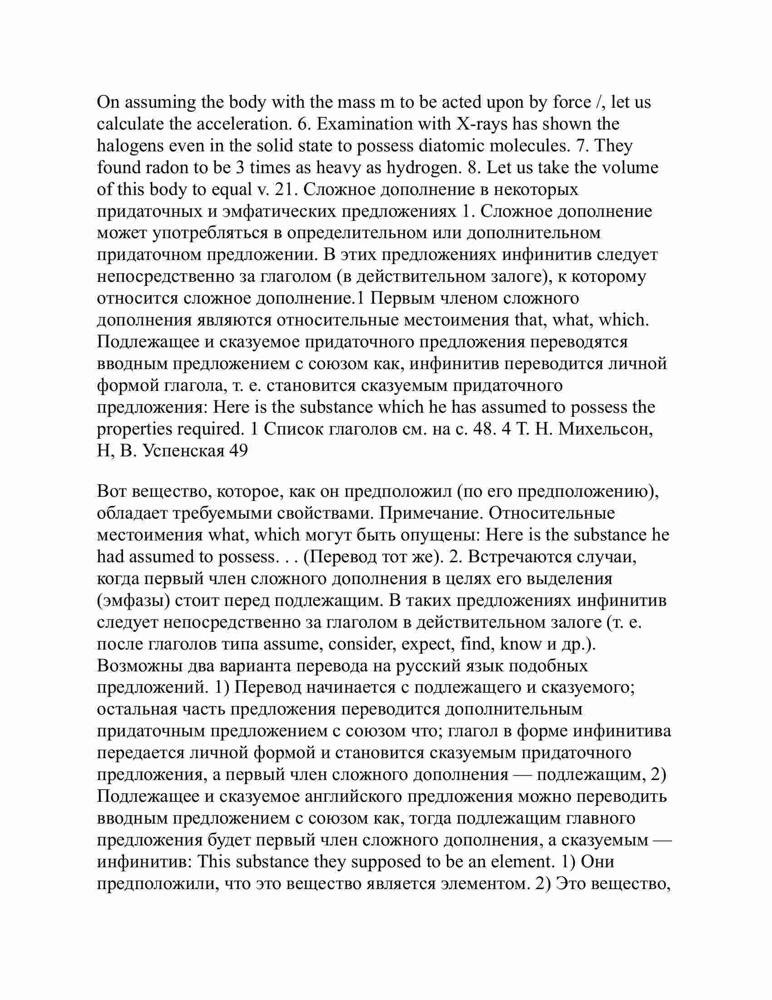 On assuming the body with the mass m to be acted upon by force /, let us calculate the acceleration. 6. Examination with X-rays has shown the halogens even in the solid state to possess diatomic molecules. 7. They found radon to be 3 times as heavy as hydrogen. 8. Let us take the volume of this body to equal v. 21. Сложное дополнение в некоторых придаточных и эмфатических предложениях 1. Сложное дополнение может употребляться в определительном или дополнительном придаточном предложении. В этих предложениях инфинитив следует непосредственно за глаголом (в действительном залоге), к которому относится сложное дополнение.1 Первым членом сложного дополнения являются относительные местоимения that, what, which. Подлежащее и сказуемое придаточного предложения переводятся вводным предложением с союзом как, инфинитив переводится личной формой глагола, т. е. становится сказуемым придаточного предложения: Here is the substance which he has assumed to possess the properties required. 1 Список глаголов см. на с. 48. 4 Т. Н. Михельсон, Н, В. Успенская 49

Вот вещество, которое, как он предположил (по его предположению), обладает требуемыми свойствами. Примечание. Относительные местоимения what, which могут быть опущены: Here is the substance he had assumed to possess. . . (Перевод тот же). 2. Встречаются случаи, когда первый член сложного дополнения в целях его выделения (эмфазы) стоит перед подлежащим. В таких предложениях инфинитив следует непосредственно за глаголом в действительном залоге (т. е. после глаголов типа assume, consider, expect, find, know и др.). Возможны два варианта перевода на русский язык подобных предложений. 1) Перевод начинается с подлежащего и сказуемого; остальная часть предложения переводится дополнительным придаточным предложением с союзом что; глагол в форме инфинитива передается личной формой и становится сказуемым придаточного предложения, а первый член сложного дополнения — подлежащим, 2) Подлежащее и сказуемое английского предложения можно переводить вводным предложением с союзом как, тогда подлежащим главного предложения будет первый член сложного дополнения, а сказуемым — инфинитив: This substance they supposed to be an element. 1) Они предположили, что это вещество является элементом. 2) Это вещество,